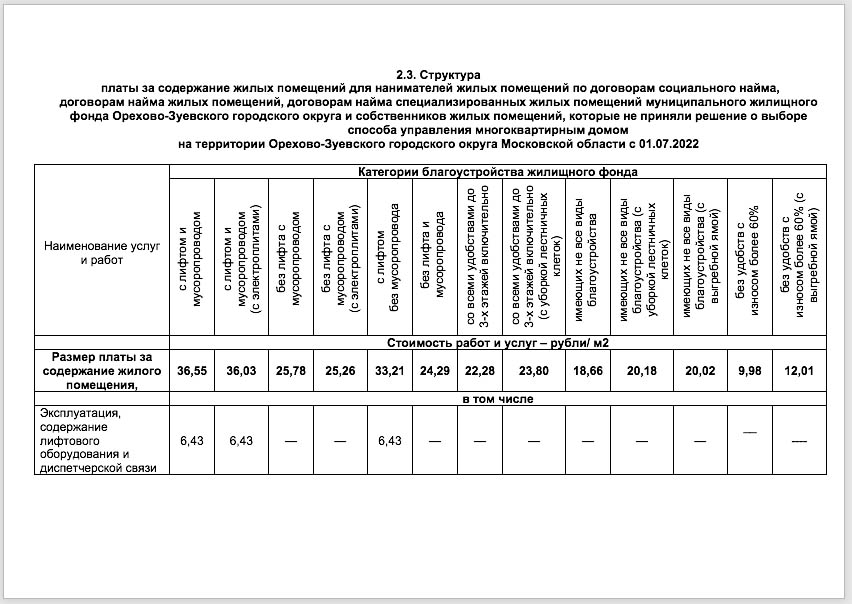 2.3. Структура
платы за содержание жилых помещений для нанимателей жилых помещений по договорам социального найма, договорам найма жилых помещений, договорам найма специализированных жилых помещений муниципального жилищного фонда Орехово-Зуевского городского округа и собственников жилых помещений, которые не приняли решение о выборе способа управления многоквартирным домом
на территории Орехово-Зуевского городского округа Московской области с 01.07.2022

| Наименование услуг и работ | Категории благоустройства жилищного фонда | | | | | | | | | | | | |
|---|---|---|---|---|---|---|---|---|---|---|---|---|---|
| | с лифтом и мусоропроводом | с лифтом и мусоропроводом (с электроплитами) | без лифта с мусоропроводом | без лифта с мусоропроводом (с электроплитами) | с лифтом без мусоропровода | без лифта и мусоропровода | со всеми удобствами до 3-х этажей включительно | со всеми удобствами до 3-х этажей включительно (с уборкой лестничных клеток) | имеющих не все виды благоустройства | имеющих не все виды благоустройства (с уборкой лестничных клеток) | имеющих не все виды благоустройства (с выгребной ямой) | без удобств с износом более 60% | без удобств с износом более 60% (с выгребной ямой) |
| | Стоимость работ и услуг – рубли/ м2 | | | | | | | | | | | | |
| Размер платы за содержание жилого помещения, | 36,55 | 36,03 | 25,78 | 25,26 | 33,21 | 24,29 | 22,28 | 23,80 | 18,66 | 20,18 | 20,02 | 9,98 | 12,01 |
| | в том числе | | | | | | | | | | | | |
| Эксплуатация, содержание лифтового оборудования и диспетчерской связи | 6,43 | 6,43 | — | — | 6,43 | — | — | — | — | — | — | — | — |